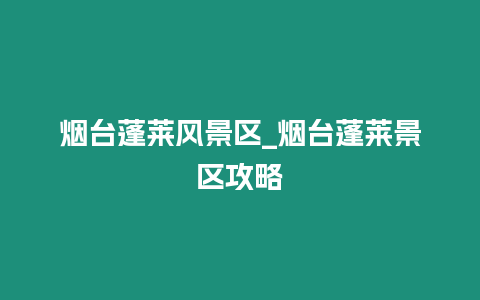 烟台蓬莱风景区_烟台蓬莱景区攻略